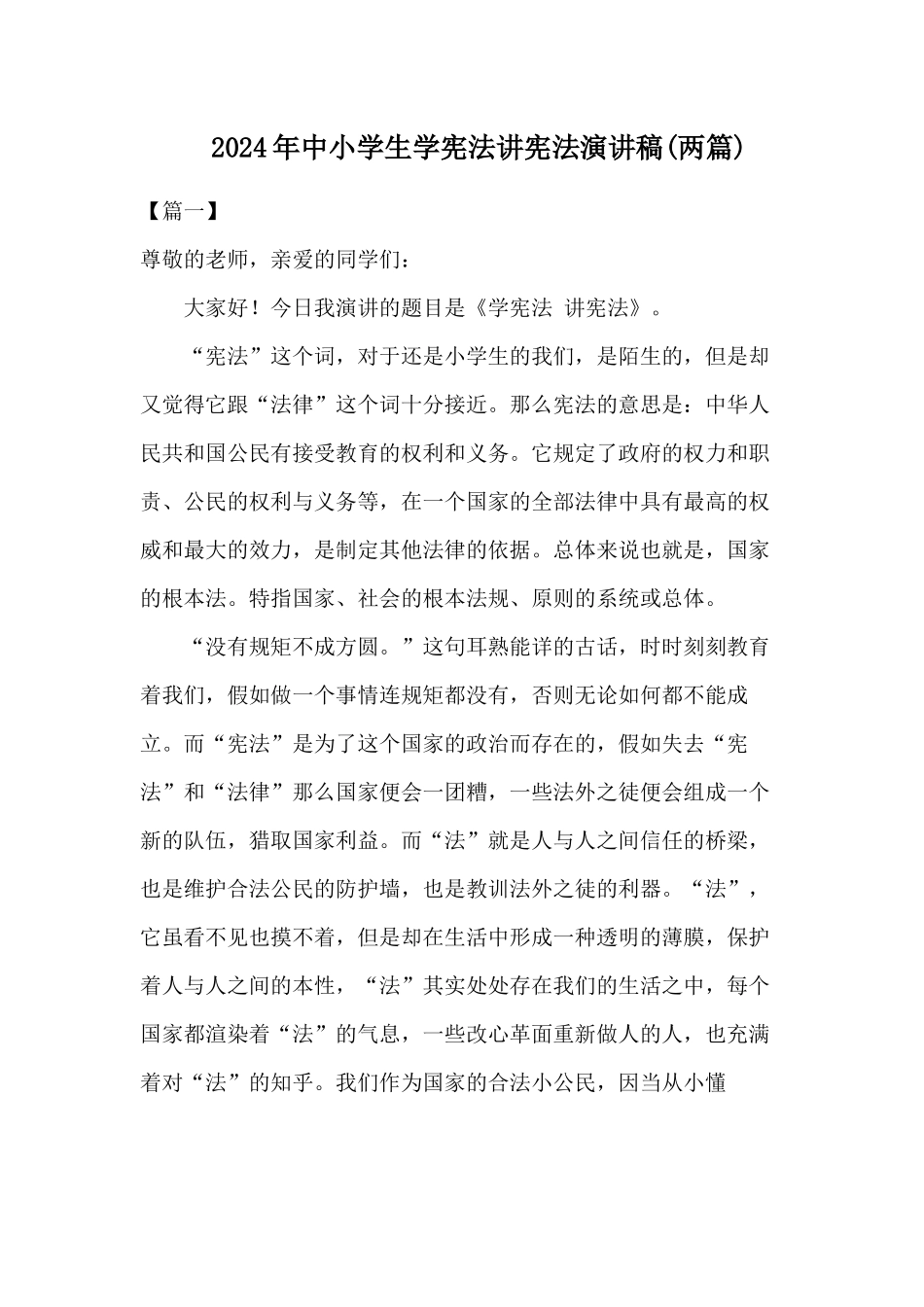 2024年中小学生学宪法讲宪法演讲稿(两篇)

【篇一】

尊敬的老师，亲爱的同学们：

大家好！今日我演讲的题目是《学宪法 讲宪法》。

“宪法”这个词，对于还是小学生的我们，是陌生的，但是却又觉得它跟“法律”这个词十分接近。那么宪法的意思是：中华人民共和国公民有接受教育的权利和义务。它规定了政府的权力和职责、公民的权利与义务等，在一个国家的全部法律中具有最高的权威和最大的效力，是制定其他法律的依据。总体来说也就是，国家的根本法。特指国家、社会的根本法规、原则的系统或总体。

“没有规矩不成方圆。”这句耳熟能详的古话，时时刻刻教育着我们，假如做一个事情连规矩都没有，否则无论如何都不能成立。而“宪法”是为了这个国家的政治而存在的，假如失去“宪法”和“法律”那么国家便会一团糟，一些法外之徒便会组成一个新的队伍，猎取国家利益。而“法”就是人与人之间信任的桥梁，也是维护合法公民的防护墙，也是教训法外之徒的利器。“法”，它虽看不见也摸不着，但是却在生活中形成一种透明的薄膜，保护着人与人之间的本性，“法”其实处处存在我们的生活之中，每个国家都渲染着“法”的气息，一些改心革面重新做人的人，也充满着对“法”的知乎。我们作为国家的合法小公民，因当从小懂